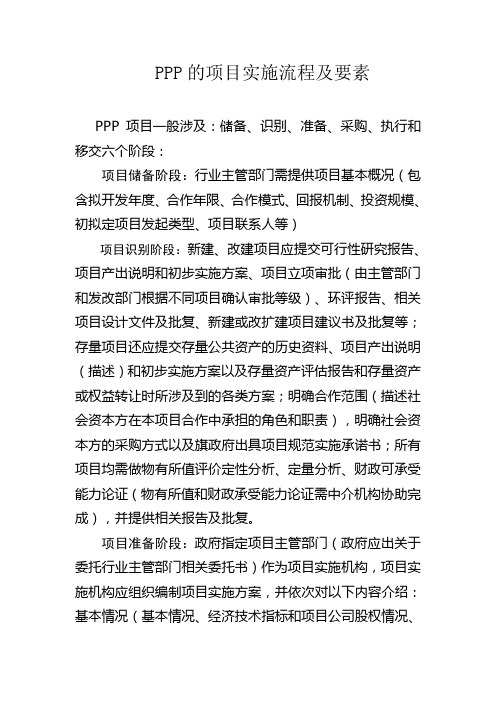 PPP 的项目实施流程及要素

PPP 项目一般涉及：储备、识别、准备、采购、执行和移交六个阶段：

项目储备阶段：行业主管部门需提供项目基本概况（包含拟开发年度、合作年限、合作模式、回报机制、投资规模、初拟定项目发起类型、项目联系人等）

项目识别阶段：新建、改建项目应提交可行性研究报告、项目产出说明和初步实施方案、项目立项审批（由主管部门和发改部门根据不同项目确认审批等级）、环评报告、相关项目设计文件及批复、新建或改扩建项目建议书及批复等；存量项目还应提交存量公共资产的历史资料、项目产出说明（描述）和初步实施方案以及存量资产评估报告和存量资产或权益转让时所涉及到的各类方案；明确合作范围（描述社会资本方在本项目合作中承担的角色和职责），明确社会资本方的采购方式以及旗政府出具项目规范实施承诺书；所有项目均需做物有所值评价定性分析、定量分析、财政可承受能力论证（物有所值和财政承受能力论证需中介机构协助完成），并提供相关报告及批复。

项目准备阶段：政府指定项目主管部门（政府应出关于委托行业主管部门相关委托书）作为项目实施机构，项目实施机构应组织编制项目实施方案，并依次对以下内容介绍：基本情况（基本情况、经济技术指标和项目公司股权情况、